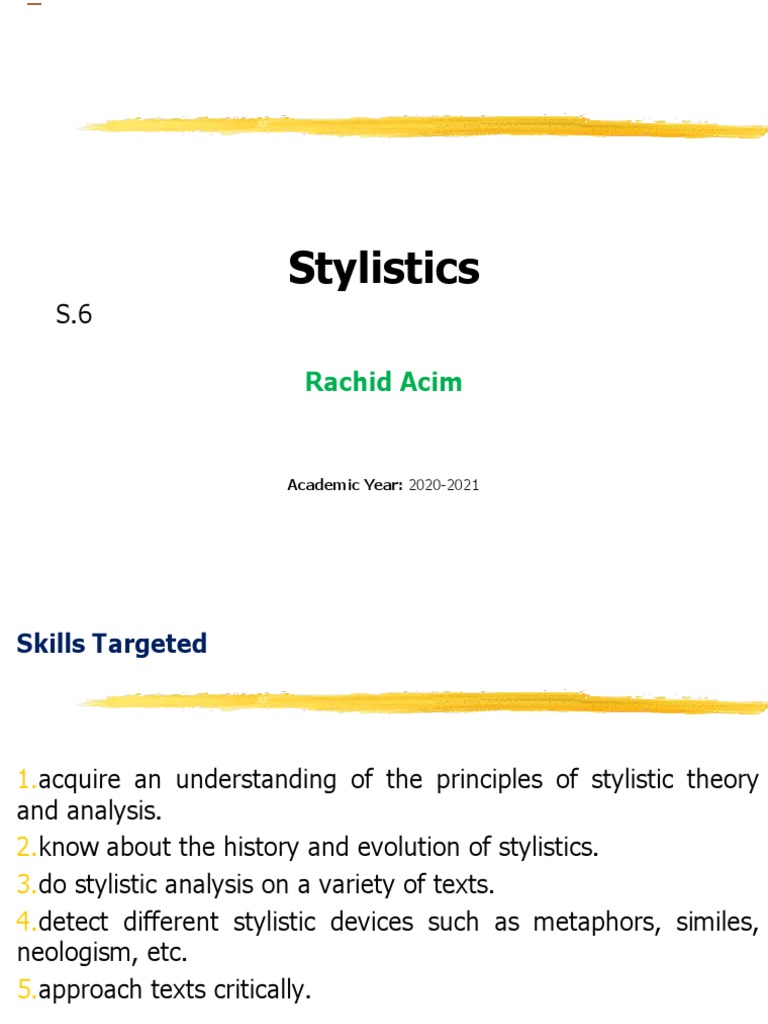 Stylistics

S.6

Rachid Acim

Academic Year: 2020-2021

Skills Targeted

1.acquire an understanding of the principles of stylistic theory and analysis.

2.know about the history and evolution of stylistics.

3.do stylistic analysis on a variety of texts.

4.detect different stylistic devices such as metaphors, similes, neologism, etc.

5.approach texts critically.